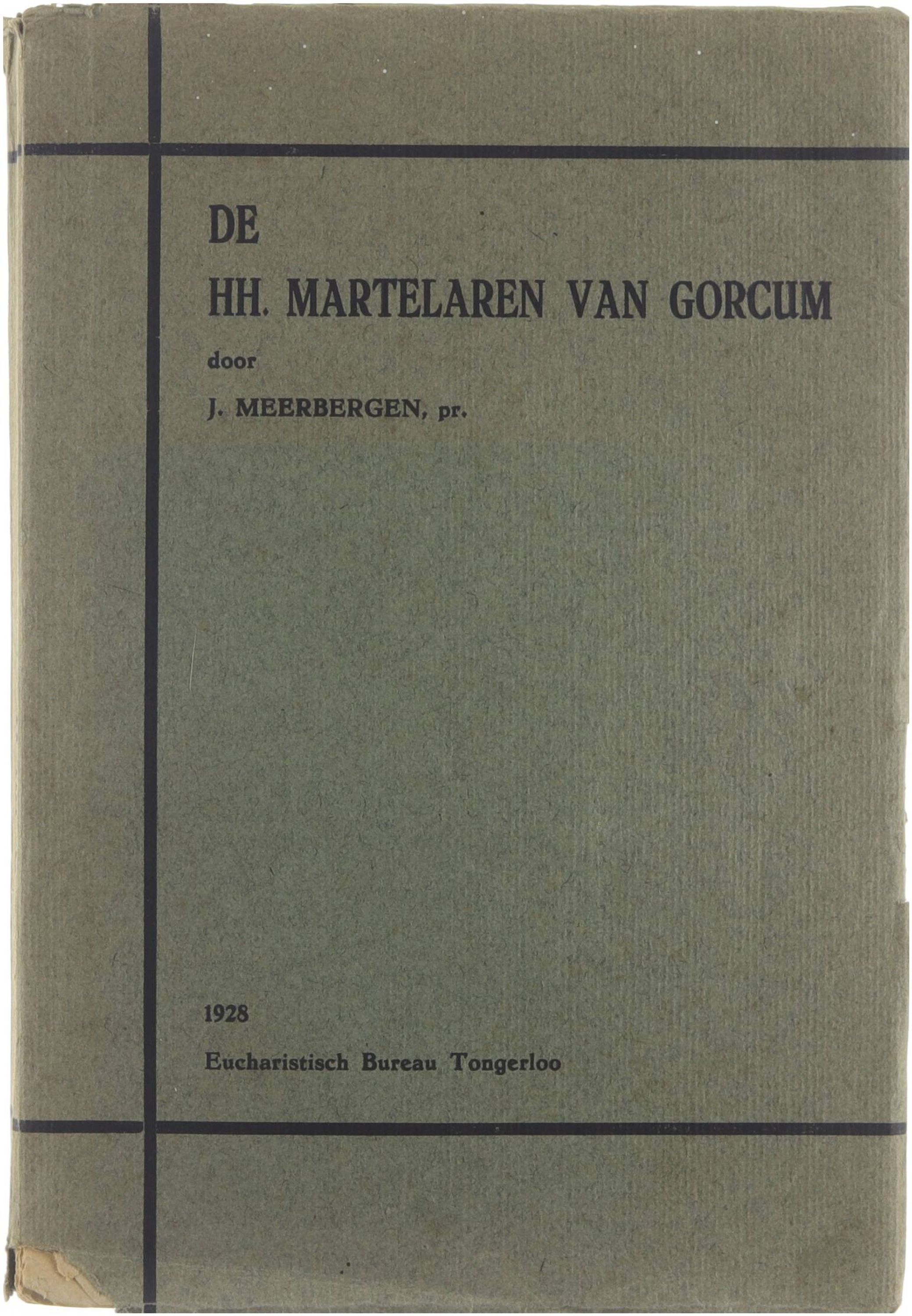 DE

HH. MARTELAREN VAN GORCUM

door

J. MEERBERGEN, pr.

1928

Eucharistisch Bureau Tongerloo